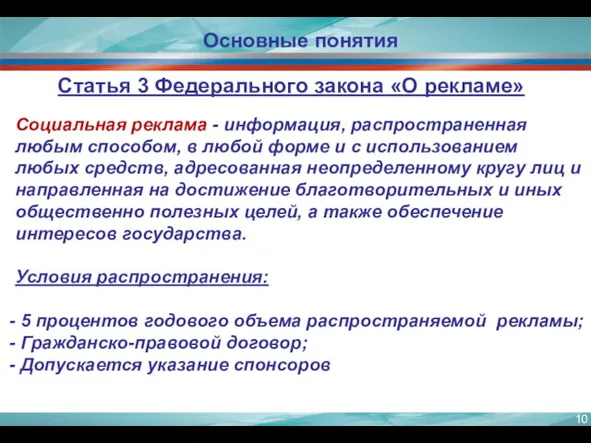 Основные понятия

Статья 3 Федерального закона «О рекламе»

Социальная реклама - информация, распространенная любым способом, в любой форме и с использованием любых средств, адресованная неопределенному кругу лиц и направленная на достижение благотворительных и иных общественно полезных целей, а также обеспечение интересов государства.

Условия распространения:

- 5 процентов годового объема распространяемой рекламы;
- Гражданско-правовой договор;
- Допускается указание спонсоров

10